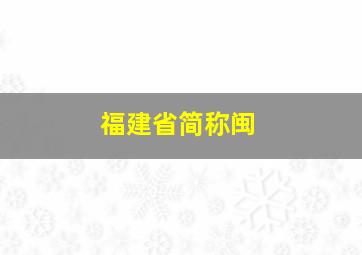 福建省简称闽